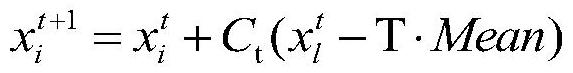 $x_i^{t+1} = x_i^t + C_t(x_l^t - T \cdot Mean)$